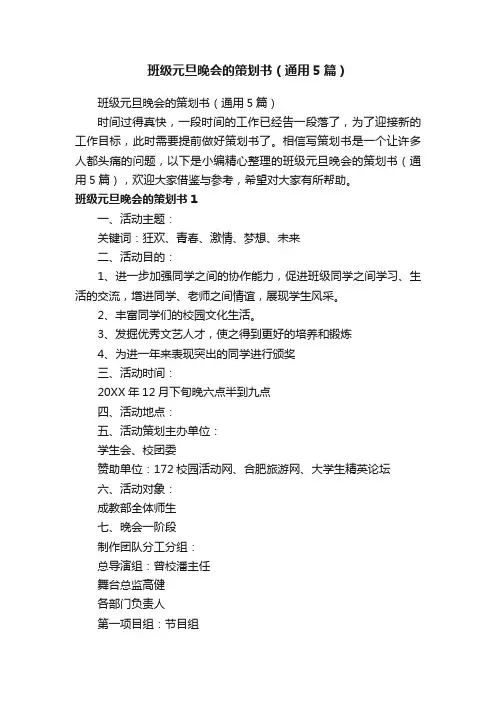 班级元旦晚会的策划书（通用5篇）

班级元旦晚会的策划书（通用5篇）

时间过得真快，一段时间的工作已经告一段落了，为了迎接新的工作目标，此时需要提前做好策划书了。相信写策划书是一个让许多人都头痛的问题，以下是小编精心整理的班级元旦晚会的策划书（通用5篇），欢迎大家借鉴与参考，希望对大家有所帮助。

班级元旦晚会的策划书1

一、活动主题：

关键词：狂欢、青春、激情、梦想、未来

二、活动目的：

1、进一步加强同学之间的协作能力，促进班级同学之间学习、生活的交流，增进同学、老师之间情谊，展现学生风采。

2、丰富同学们的校园文化生活。

3、发掘优秀文艺人才，使之得到更好的培养和锻炼

4、为进一年来表现突出的同学进行颁奖

三、活动时间：

20XX年12月下旬晚六点半到九点

四、活动地点：

五、活动策划主办单位：

学生会、校团委

赞助单位：172校园活动网、合肥旅游网、大学生精英论坛

六、活动对象：

成教部全体师生

七、晚会一阶段

制作团队分工分组：

总导演组：曾校潘主任

舞台总监高健

各部门负责人

第一项目组：节目组